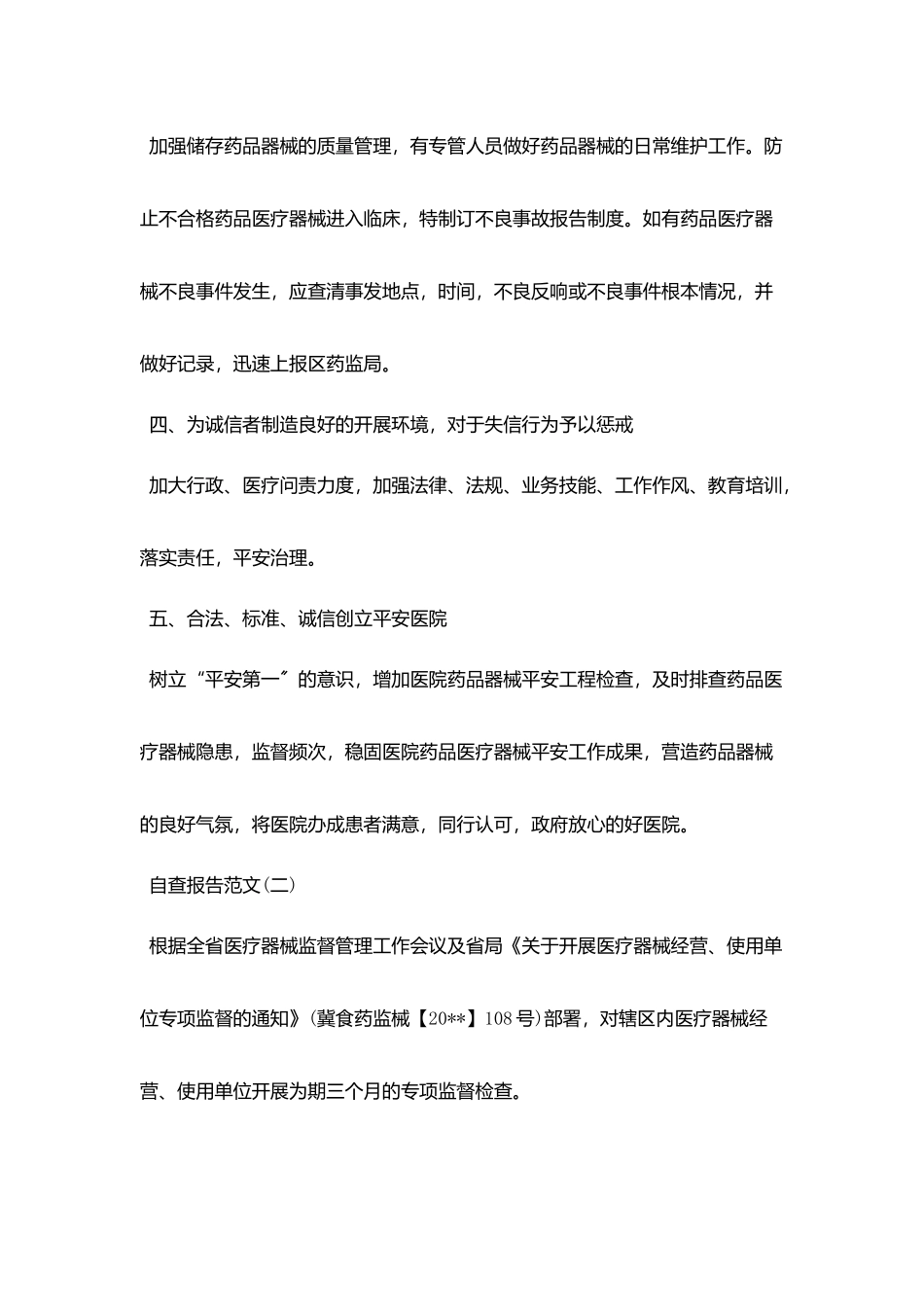 加强储存药品器械的质量管理，有专管人员做好药品器械的日常维护工作。防止不合格药品医疗器械进入临床，特制订不良事故报告制度。如有药品医疗器械不良事件发生，应查清事发地点，时间，不良反响或不良事件根本情况，并做好记录，迅速上报区药监局。

四、为诚信者制造良好的开展环境，对于失信行为予以惩戒

加大行政、医疗问责力度，加强法律、法规、业务技能、工作作风、教育培训，落实责任，平安治理。

五、合法、标准、诚信创立平安医院

树立“平安第一”的意识，增加医院药品器械平安工程检查，及时排查药品医疗器械隐患，监督频次，稳固医院药品医疗器械平安工作成果，营造药品器械的良好气氛，将医院办成患者满意，同行认可，政府放心的好医院。

自查报告范文(二)

根据全省医疗器械监督管理工作会议及省局《关于开展医疗器械经营、使用单位专项监督的通知》(冀食药监械【20**】108号)部署，对辖区内医疗器械经营、使用单位开展为期三个月的专项监督检查。